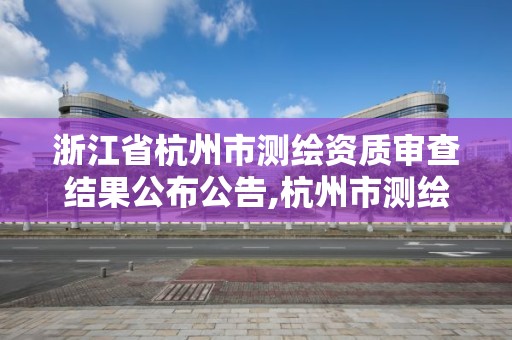 浙江省杭州市测绘资质审查结果公布公告,杭州市测绘